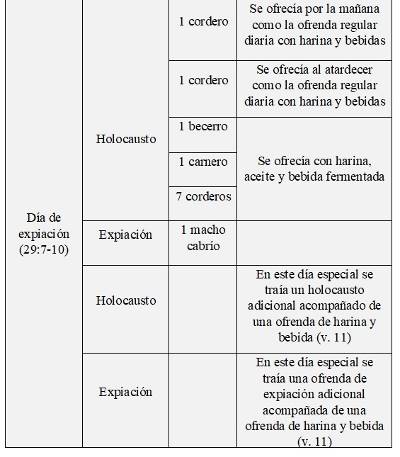 | | | | |
|---|---|---|---|
| Día de expiación (29:7-10) | Holocausto | 1 cordero | Se ofrecía por la mañana como la ofrenda regular diaria con harina y bebidas |
| | | 1 cordero | Se ofrecía al atardecer como la ofrenda regular diaria con harina y bebidas |
| | | 1 becerro | Se ofrecía con harina, aceite y bebida fermentada |
| | | 1 carnero | |
| | | 7 corderos | |
| | Expiación | 1 macho cabrío | |
| | Holocausto | | En este día especial se traía un holocausto adicional acompañado de una ofrenda de harina y bebida (v. 11) |
| | Expiación | | En este día especial se traía una ofrenda de expiación adicional acompañada de una ofrenda de harina y bebida (v. 11) |